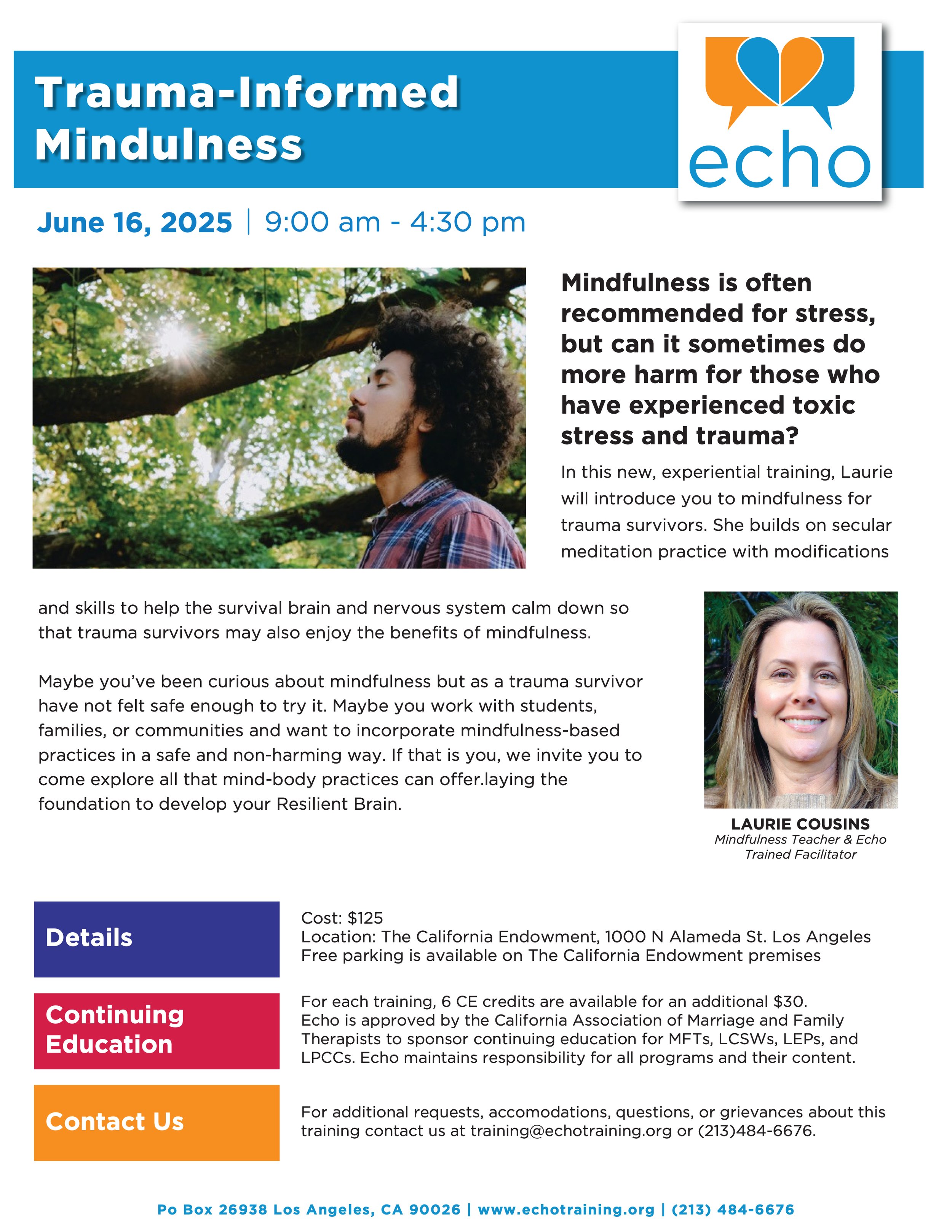 Trauma-Informed Mindulness

echo

June 16, 2025 | 9:00 am - 4:30 pm

Mindfulness is often recommended for stress, but can it sometimes do more harm for those who have experienced toxic stress and trauma?

In this new, experiential training, Laurie will introduce you to mindfulness for trauma survivors. She builds on secular meditation practice with modifications and skills to help the survival brain and nervous system calm down so that trauma survivors may also enjoy the benefits of mindfulness.

Maybe you've been curious about mindfulness but as a trauma survivor have not felt safe enough to try it. Maybe you work with students, families, or communities and want to incorporate mindfulness-based practices in a safe and non-harming way. If that is you, we invite you to come explore all that mind-body practices can offer.laying the foundation to develop your Resilient Brain.

LAURIE COUSINS
Mindfulness Teacher & Echo Trained Facilitator

Details

Cost: $125
Location: The California Endowment, 1000 N Alameda St. Los Angeles
Free parking is available on The California Endowment premises

Continuing Education

For each training, 6 CE credits are available for an additional $30. Echo is approved by the California Association of Marriage and Family Therapists to sponsor continuing education for MFTs, LCSWs, LEPs, and LPCCs. Echo maintains responsibility for all programs and their content.

Contact Us

For additional requests, accomodations, questions, or grievances about this training contact us at training@echotraining.org or (213)484-6676.

Po Box 26938 Los Angeles, CA 90026 | www.echotraining.org | (213) 484-6676